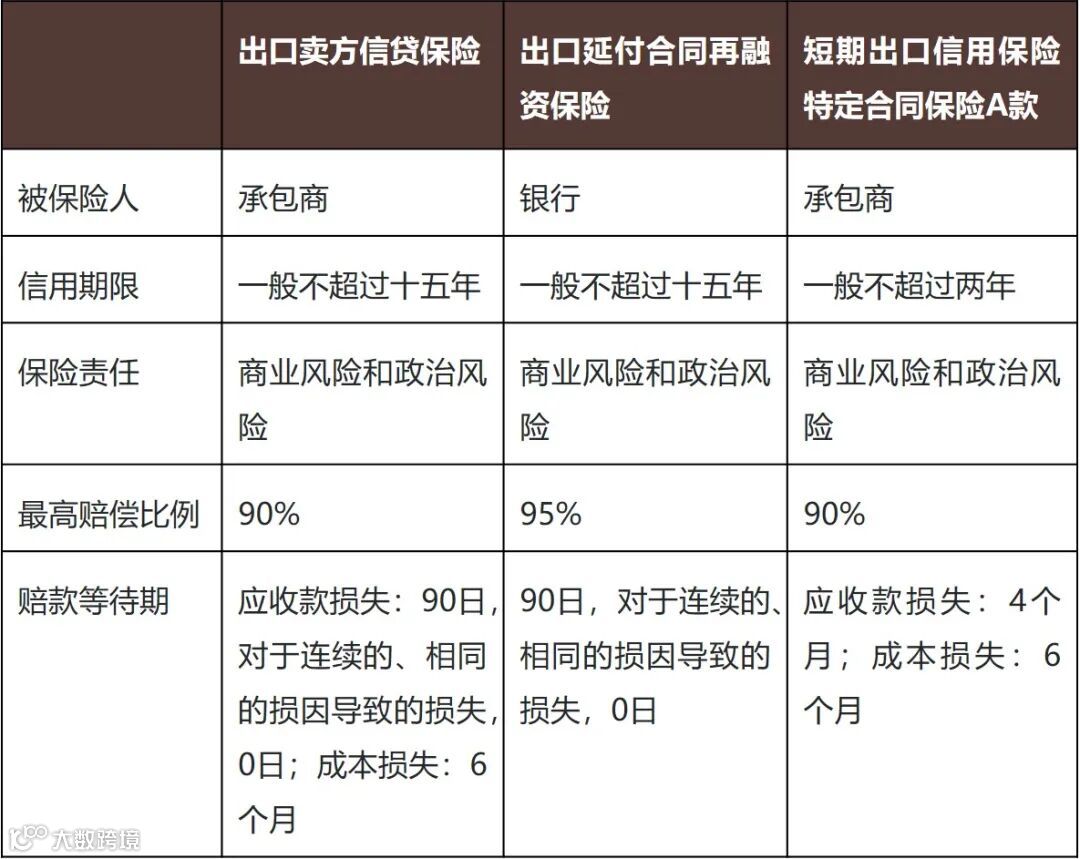 |  | 出口卖方信贷保险 | 出口延付合同再融资保险 | 短期出口信用保险特定合同保险A款 |
|---|---|---|---|
| 被保险人 | 承包商 | 银行 | 承包商 |
| 信用期限 | 一般不超过十五年 | 一般不超过十五年 | 一般不超过两年 |
| 保险责任 | 商业风险和政治风险 | 商业风险和政治风险 | 商业风险和政治风险 |
| 最高赔偿比例 | 90% | 95% | 90% |
| 赔款等待期 | 应收款损失：90日，对于连续的、相同的损因导致的损失，0日；成本损失：6个月 | 90日，对于连续的、相同的损因导致的损失，0日 | 应收款损失：4个月；成本损失：6个月 |

大数跨境